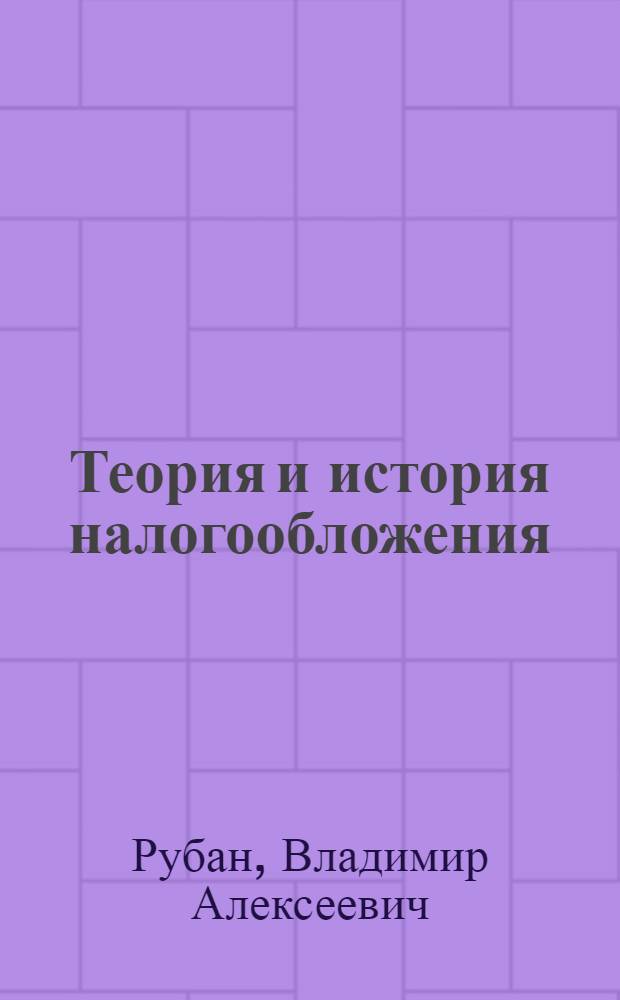 Теория и история налогообложения

Рубан, Владимир Алексеевич